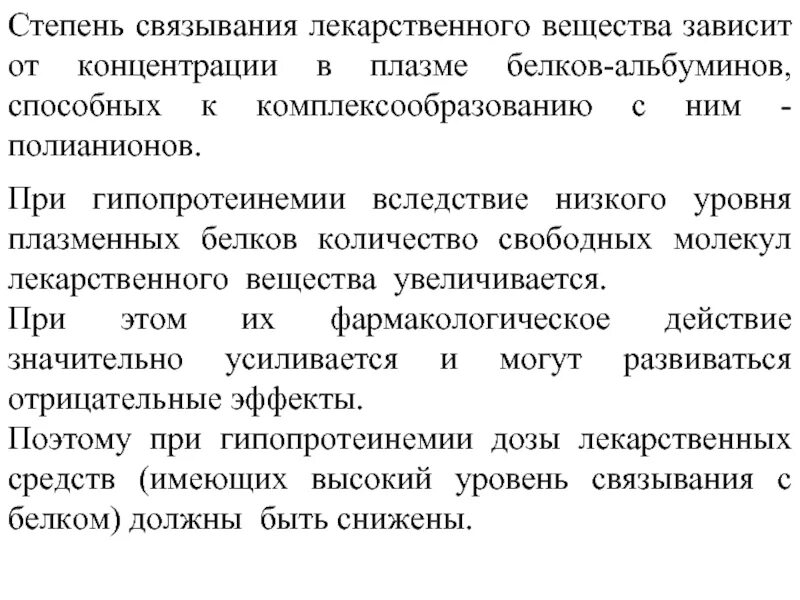 Степень связывания лекарственного вещества зависит от концентрации в плазме белков-альбуминов, способных к комплексообразованию с ним - полианионов.

При гипопротеинемии вследствие низкого уровня плазменных белков количество свободных молекул лекарственного вещества увеличивается.
При этом их фармакологическое действие значительно усиливается и могут развиваться отрицательные эффекты.
Поэтому при гипопротеинемии дозы лекарственных средств (имеющих высокий уровень связывания с белком) должны быть снижены.